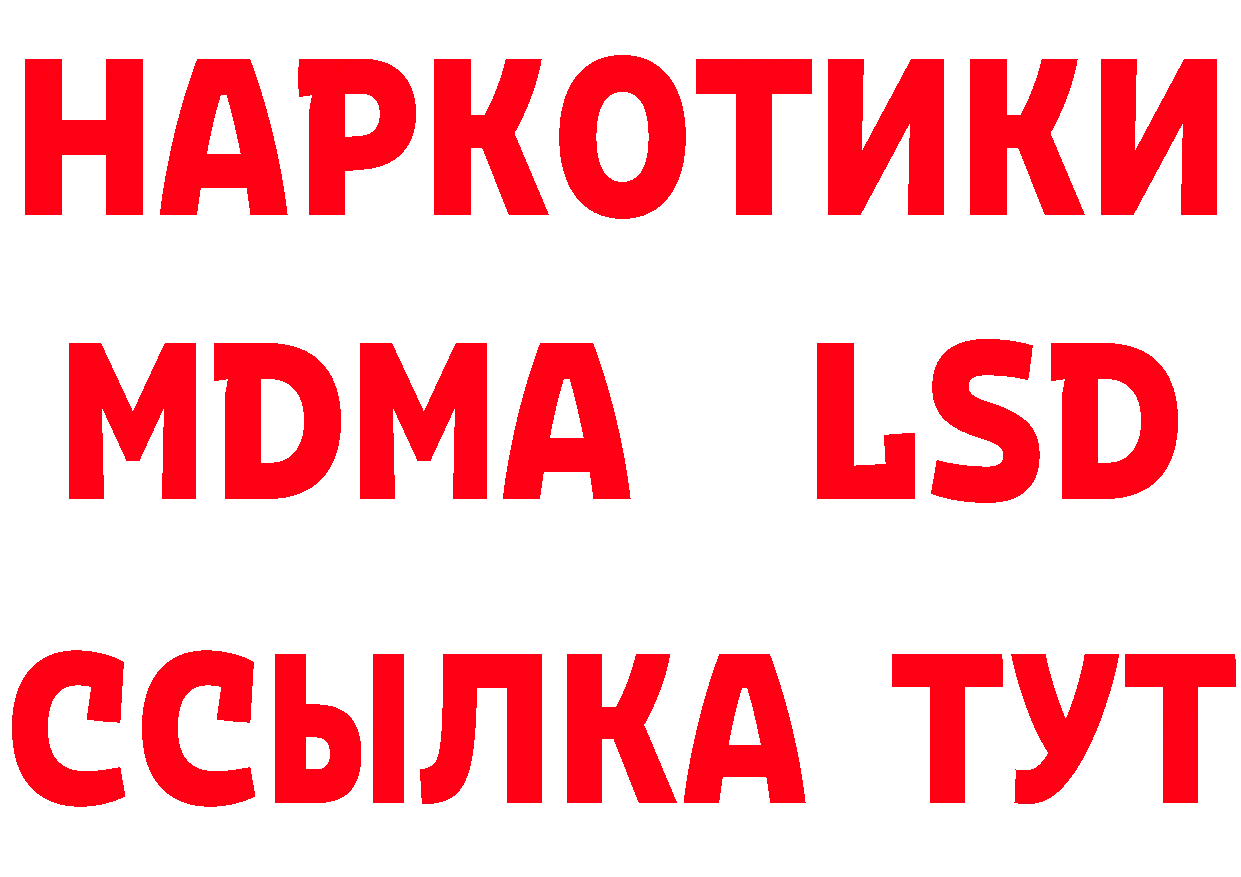 НАРКОТИКИ
MDMA LSD
ССЫЛКА ТУТ